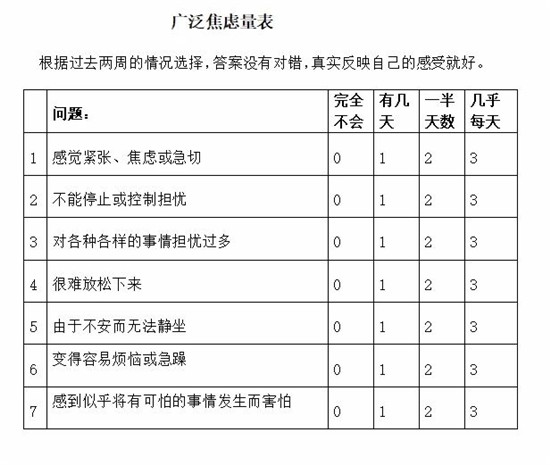 广泛焦虑量表

根据过去两周的情况选择，答案没有对错，真实反映自己的感受就好。

| | 问题： | 完全不会 | 有几天 | 一半天数 | 几乎每天 |
|---|---|---|---|---|---|
| 1 | 感觉紧张、焦虑或急切 | 0 | 1 | 2 | 3 |
| 2 | 不能停止或控制担忧 | 0 | 1 | 2 | 3 |
| 3 | 对各种各样的事情担忧过多 | 0 | 1 | 2 | 3 |
| 4 | 很难放松下来 | 0 | 1 | 2 | 3 |
| 5 | 由于不安而无法静坐 | 0 | 1 | 2 | 3 |
| 6 | 变得容易烦恼或急躁 | 0 | 1 | 2 | 3 |
| 7 | 感到似乎将有可怕的事情发生而害怕 | 0 | 1 | 2 | 3 |